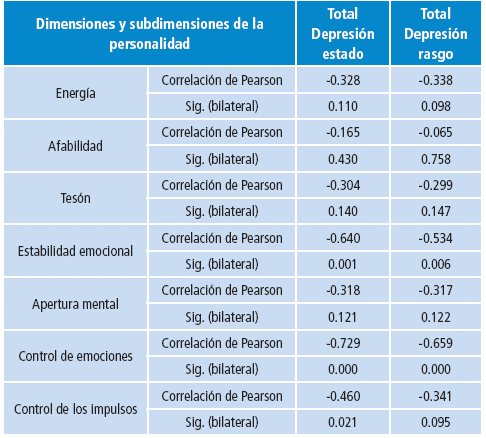 | Dimensiones y subdimensiones de la personalidad | | Total Depresión estado | Total Depresión rasgo |
|---|---|---|---|
| Energía | Correlación de Pearson | -0.328 | -0.338 |
| | Sig. (bilateral) | 0.110 | 0.098 |
| Afabilidad | Correlación de Pearson | -0.165 | -0.065 |
| | Sig. (bilateral) | 0.430 | 0.758 |
| Tesón | Correlación de Pearson | -0.304 | -0.299 |
| | Sig. (bilateral) | 0.140 | 0.147 |
| Estabilidad emocional | Correlación de Pearson | -0.640 | -0.534 |
| | Sig. (bilateral) | 0.001 | 0.006 |
| Apertura mental | Correlación de Pearson | -0.318 | -0.317 |
| | Sig. (bilateral) | 0.121 | 0.122 |
| Control de emociones | Correlación de Pearson | -0.729 | -0.659 |
| | Sig. (bilateral) | 0.000 | 0.000 |
| Control de los impulsos | Correlación de Pearson | -0.460 | -0.341 |
| | Sig. (bilateral) | 0.021 | 0.095 |